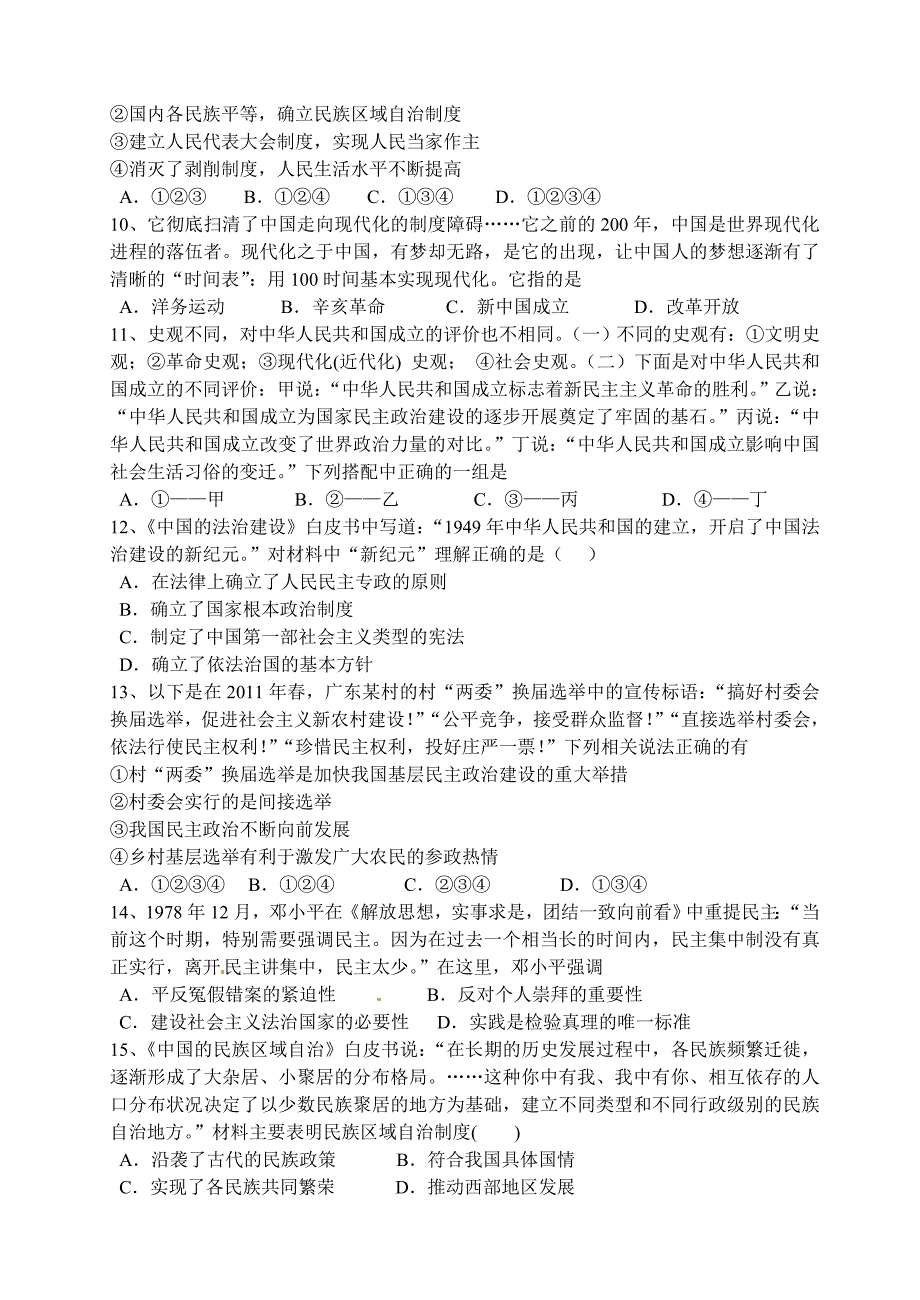 ②国内各民族平等，确立民族区域自治制度
③建立人民代表大会制度，实现人民当家作主
④消灭了剥削制度，人民生活水平不断提高
A．①②③　　B．①②④　　C．①③④　　D．①②③④
10、它彻底扫清了中国走向现代化的制度障碍……它之前的 200 年，中国是世界现代化进程的落伍者。现代化之于中国，有梦却无路，是它的出现，让中国人的梦想逐渐有了清晰的“时间表”：用 100 时间基本实现现代化。它指的是
A．洋务运动　　B．辛亥革命　　C．新中国成立　　D．改革开放
11、史观不同，对中华人民共和国成立的评价也不相同。(一）不同的史观有：①文明史观；②革命史观；③现代化(近代化) 史观；　④社会史观。(二）下面是对中华人民共和国成立的不同评价：甲说：“中华人民共和国成立标志着新民主主义革命的胜利。”乙说：“中华人民共和国成立为国家民主政治建设的逐步开展奠定了牢固的基石。”丙说：“中华人民共和国成立改变了世界政治力量的对比。”丁说：“中华人民共和国成立影响中国社会生活习俗的变迁。”下列搭配中正确的一组是
A．①——甲　　B．②——乙　　C．③——丙　　D．④——丁
12、《中国的法治建设》白皮书中写道：“1949 年中华人民共和国的建立，开启了中国法治建设的新纪元。”对材料中“新纪元”理解正确的是（　）
A．在法律上确立了人民民主专政的原则
B．确立了国家根本政治制度
C．制定了中国第一部社会主义类型的宪法
D．确立了依法治国的基本方针
13、以下是在 2011 年春，广东某村的村“两委”换届选举中的宣传标语：“搞好村委会换届选举，促进社会主义新农村建设！”“公平竞争，接受群众监督！”“直接选举村委会，依法行使民主权利！”“珍惜民主权利，投好庄严一票！”下列相关说法正确的有
①村“两委”换届选举是加快我国基层民主政治建设的重大举措
②村委会实行的是间接选举
③我国民主政治不断向前发展
④乡村基层选举有利于激发广大农民的参政热情
A．①②③④　B．①②④　　C．②③④　　D．①③④
14、1978 年 12 月，邓小平在《解放思想，实事求是，团结一致向前看》中重提民主：“当前这个时期，特别需要强调民主。因为在过去一个相当长的时间内，民主集中制没有真正实行，离开民主讲集中，民主太少。”在这里，邓小平强调
A．平反冤假错案的紧迫性　　B．反对个人崇拜的重要性
C．建设社会主义法治国家的必要性　　D．实践是检验真理的唯一标准
15、《中国的民族区域自治》白皮书说：“在长期的历史发展过程中，各民族频繁迁徙，逐渐形成了大杂居、小聚居的分布格局。……这种你中有我、我中有你、相互依存的人口分布状况决定了以少数民族聚居的地方为基础，建立不同类型和不同行政级别的民族自治地方。”材料主要表明民族区域自治制度(　　)
A．沿袭了古代的民族政策　　B．符合我国具体国情
C．实现了各民族共同繁荣　　D．推动西部地区发展